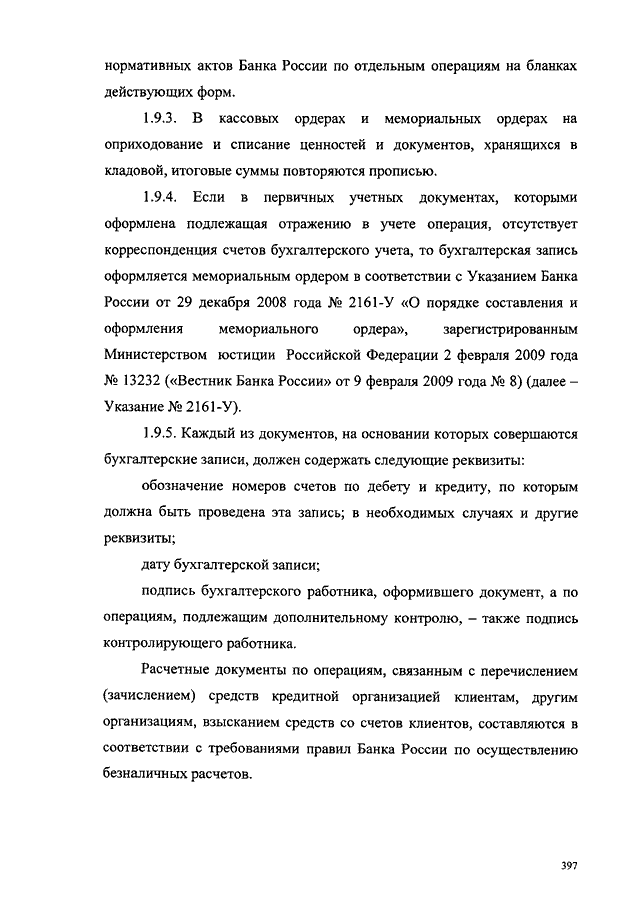 нормативных актов Банка России по отдельным операциям на бланках действующих форм.

1.9.3. В кассовых ордерах и мемориальных ордерах на оприходование и списание ценностей и документов, хранящихся в кладовой, итоговые суммы повторяются прописью.

1.9.4. Если в первичных учетных документах, которыми оформлена подлежащая отражению в учете операция, отсутствует корреспонденция счетов бухгалтерского учета, то бухгалтерская запись оформляется мемориальным ордером в соответствии с Указанием Банка России от 29 декабря 2008 года № 2161-У «О порядке составления и оформления мемориального ордера», зарегистрированным Министерством юстиции Российской Федерации 2 февраля 2009 года № 13232 («Вестник Банка России» от 9 февраля 2009 года № 8) (далее – Указание № 2161-У).

1.9.5. Каждый из документов, на основании которых совершаются бухгалтерские записи, должен содержать следующие реквизиты:

обозначение номеров счетов по дебету и кредиту, по которым должна быть проведена эта запись; в необходимых случаях и другие реквизиты;

дату бухгалтерской записи;

подпись бухгалтерского работника, оформившего документ, а по операциям, подлежащим дополнительному контролю, – также подпись контролирующего работника.

Расчетные документы по операциям, связанным с перечислением (зачислением) средств кредитной организацией клиентам, другим организациям, взысканием средств со счетов клиентов, составляются в соответствии с требованиями правил Банка России по осуществлению безналичных расчетов.

397